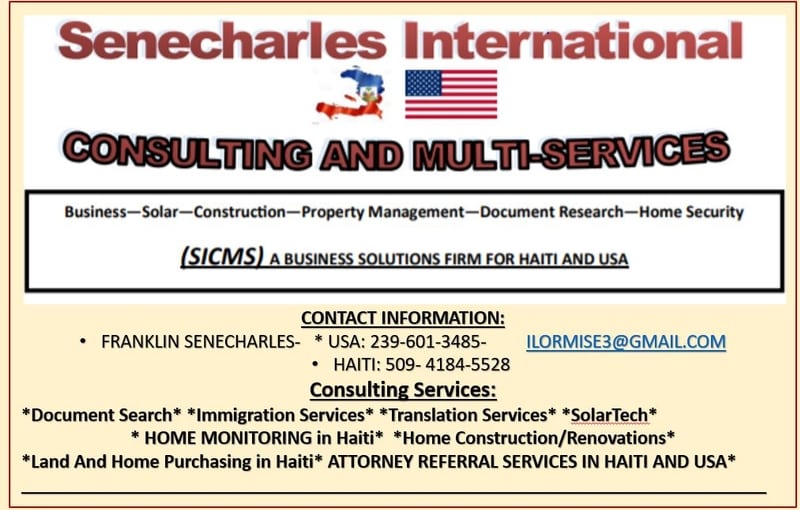 Senecharles International

CONSULTING AND MULTI-SERVICES

Business—Solar—Construction—Property Management—Document Research—Home Security

(SICMS) A BUSINESS SOLUTIONS FIRM FOR HAITI AND USA

CONTACT INFORMATION:

• FRANKLIN SENECHARLES- * USA: 239-601-3485- ILORMISE3@GMAIL.COM

• HAITI: 509- 4184-5528

Consulting Services:

*Document Search* *Immigration Services* *Translation Services* *SolarTech*
* HOME MONITORING in Haiti* *Home Construction/Renovations*
*Land And Home Purchasing in Haiti* ATTORNEY REFERRAL SERVICES IN HAITI AND USA*